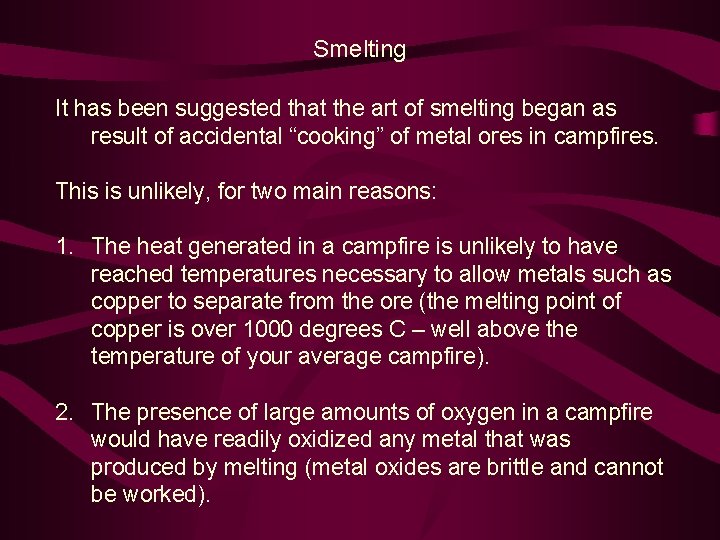 Smelting

It has been suggested that the art of smelting began as result of accidental “cooking” of metal ores in campfires.

This is unlikely, for two main reasons:

1. The heat generated in a campfire is unlikely to have reached temperatures necessary to allow metals such as copper to separate from the ore (the melting point of copper is over 1000 degrees C – well above the temperature of your average campfire).

2. The presence of large amounts of oxygen in a campfire would have readily oxidized any metal that was produced by melting (metal oxides are brittle and cannot be worked).